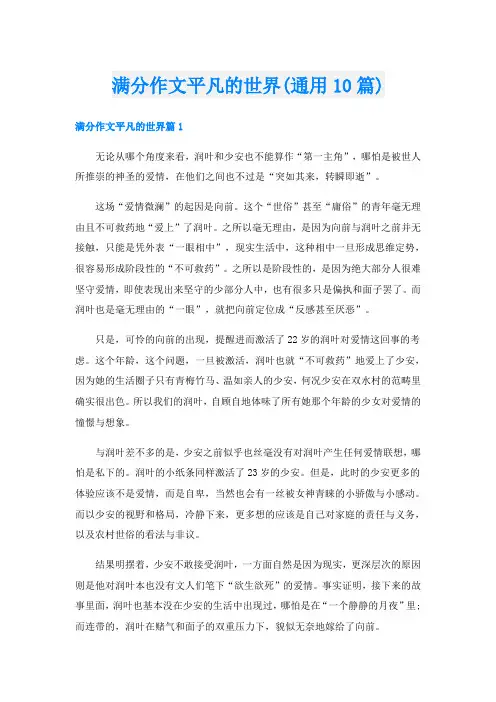 满分作文平凡的世界(通用10篇)

满分作文平凡的世界篇1

无论从哪个角度来看，润叶和少安也不能算作“第一主角”，哪怕是被世人所推崇的神圣的爱情，在他们之间也不过是“突如其来，转瞬即逝”。

这场“爱情微澜”的起因是向前。这个“世俗”甚至“庸俗”的青年毫无理由且不可救药地“爱上”了润叶。之所以毫无理由，是因为向前与润叶之前并无接触，只能是凭外表“一眼相中”，现实生活中，这种相中一旦形成思维定势，很容易形成阶段性的“不可救药”。之所以是阶段性的，是因为绝大部分人很难坚守爱情，即使表现出来坚守的少部分人中，也有很多只是偏执和面子罢了。而润叶也是毫无理由的“一眼”，就把向前定位成“反感甚至厌恶”。

只是，可怜的向前的出现，提醒进而激活了22岁的润叶对爱情这回事的考虑。这个年龄，这个问题，一旦被激活，润叶也就“不可救药”地爱上了少安，因为她的生活圈子只有青梅竹马、温如亲人的少安，何况少安在双水村的范畴里确实很出色。所以我们的润叶，自顾自地体味了所有她那个年龄的少女对爱情的憧憬与想象。

与润叶差不多的是，少安之前似乎也丝毫没有对润叶产生任何爱情联想，哪怕是私下的。润叶的小纸条同样激活了23岁的少安。但是，此时的少安更多的体验应该不是爱情，而是自卑，当然也会有一丝被女神青睐的小骄傲与小感动。而以少安的视野和格局，冷静下来，更多想的应该是自己对家庭的责任与义务，以及农村世俗的看法与非议。

结果明摆着，少安不敢接受润叶，一方面自然是因为现实，更深层次的原因则是他对润叶本也没有文人们笔下“欲生欲死”的爱情。事实证明，接下来的故事里面，润叶也基本没在少安的生活中出现过，哪怕是在“一个静静的月夜”里；而连带的，润叶在赌气和面子的双重压力下，貌似无奈地嫁给了向前。